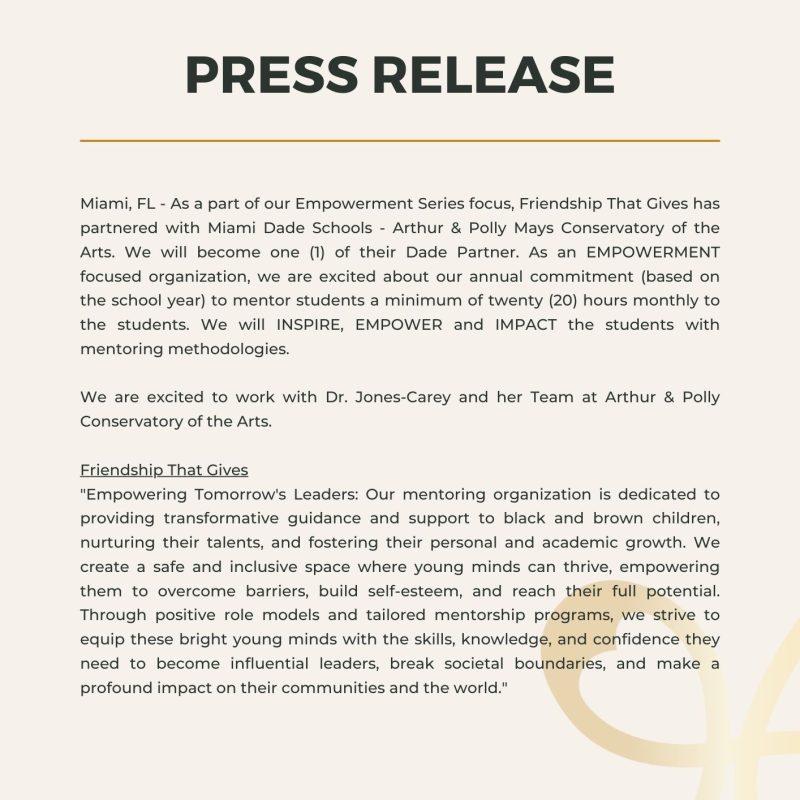 PRESS RELEASE

Miami, FL - As a part of our Empowerment Series focus, Friendship That Gives has partnered with Miami Dade Schools - Arthur & Polly Mays Conservatory of the Arts. We will become one (1) of their Dade Partner. As an EMPOWERMENT focused organization, we are excited about our annual commitment (based on the school year) to mentor students a minimum of twenty (20) hours monthly to the students. We will INSPIRE, EMPOWER and IMPACT the students with mentoring methodologies.

We are excited to work with Dr. Jones-Carey and her Team at Arthur & Polly Conservatory of the Arts.

Friendship That Gives
"Empowering Tomorrow's Leaders: Our mentoring organization is dedicated to providing transformative guidance and support to black and brown children, nurturing their talents, and fostering their personal and academic growth. We create a safe and inclusive space where young minds can thrive, empowering them to overcome barriers, build self-esteem, and reach their full potential. Through positive role models and tailored mentorship programs, we strive to equip these bright young minds with the skills, knowledge, and confidence they need to become influential leaders, break societal boundaries, and make a profound impact on their communities and the world."